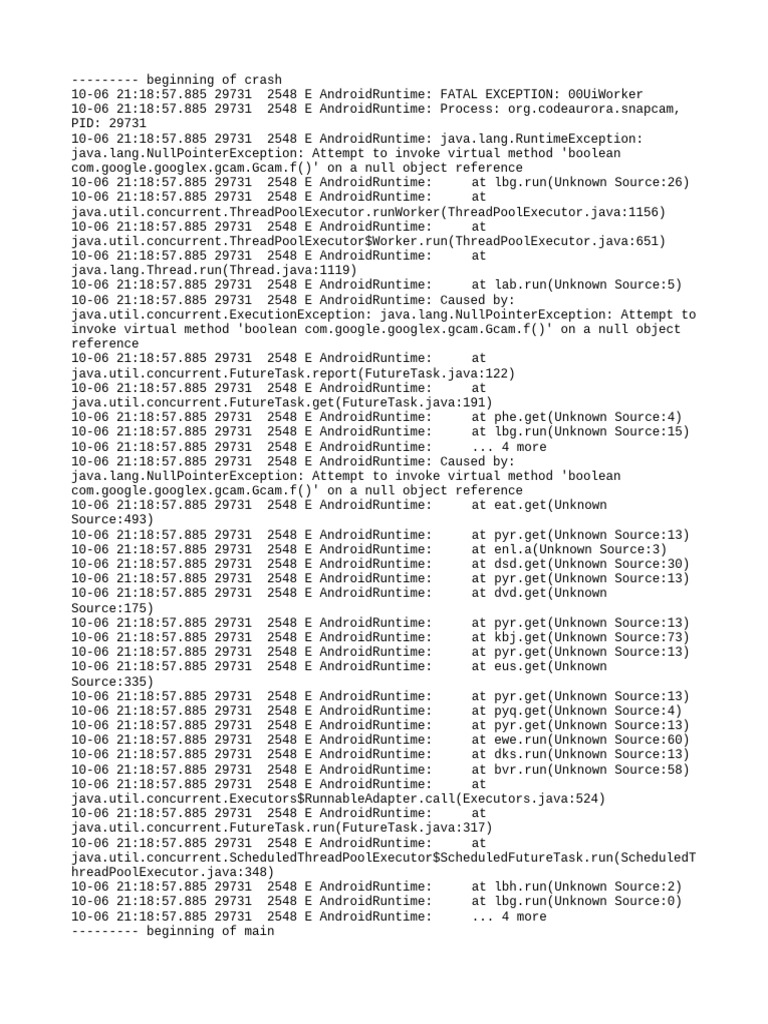 --------- beginning of crash
10-06 21:18:57.885 29731 2548 E AndroidRuntime: FATAL EXCEPTION: 00UiWorker
10-06 21:18:57.885 29731 2548 E AndroidRuntime: Process: org.codeaurora.snapcam, PID: 29731
10-06 21:18:57.885 29731 2548 E AndroidRuntime: java.lang.RuntimeException: java.lang.NullPointerException: Attempt to invoke virtual method 'boolean com.google.googlex.gcam.Gcam.f()' on a null object reference
10-06 21:18:57.885 29731 2548 E AndroidRuntime: at lbg.run(Unknown Source:26)
10-06 21:18:57.885 29731 2548 E AndroidRuntime: at java.util.concurrent.ThreadPoolExecutor.runWorker(ThreadPoolExecutor.java:1156)
10-06 21:18:57.885 29731 2548 E AndroidRuntime: at java.util.concurrent.ThreadPoolExecutor$Worker.run(ThreadPoolExecutor.java:651)
10-06 21:18:57.885 29731 2548 E AndroidRuntime: at java.lang.Thread.run(Thread.java:1119)
10-06 21:18:57.885 29731 2548 E AndroidRuntime: at lab.run(Unknown Source:5)
10-06 21:18:57.885 29731 2548 E AndroidRuntime: Caused by: java.util.concurrent.ExecutionException: java.lang.NullPointerException: Attempt to invoke virtual method 'boolean com.google.googlex.gcam.Gcam.f()' on a null object reference
10-06 21:18:57.885 29731 2548 E AndroidRuntime: at java.util.concurrent.FutureTask.report(FutureTask.java:122)
10-06 21:18:57.885 29731 2548 E AndroidRuntime: at java.util.concurrent.FutureTask.get(FutureTask.java:191)
10-06 21:18:57.885 29731 2548 E AndroidRuntime: at phe.get(Unknown Source:4)
10-06 21:18:57.885 29731 2548 E AndroidRuntime: at lbg.run(Unknown Source:15)
10-06 21:18:57.885 29731 2548 E AndroidRuntime: ... 4 more
10-06 21:18:57.885 29731 2548 E AndroidRuntime: Caused by: java.lang.NullPointerException: Attempt to invoke virtual method 'boolean com.google.googlex.gcam.Gcam.f()' on a null object reference
10-06 21:18:57.885 29731 2548 E AndroidRuntime: at eat.get(Unknown Source:493)
10-06 21:18:57.885 29731 2548 E AndroidRuntime: at pyr.get(Unknown Source:13)
10-06 21:18:57.885 29731 2548 E AndroidRuntime: at enl.a(Unknown Source:3)
10-06 21:18:57.885 29731 2548 E AndroidRuntime: at dsd.get(Unknown Source:30)
10-06 21:18:57.885 29731 2548 E AndroidRuntime: at pyr.get(Unknown Source:13)
10-06 21:18:57.885 29731 2548 E AndroidRuntime: at dvd.get(Unknown Source:175)
10-06 21:18:57.885 29731 2548 E AndroidRuntime: at pyr.get(Unknown Source:13)
10-06 21:18:57.885 29731 2548 E AndroidRuntime: at kbj.get(Unknown Source:73)
10-06 21:18:57.885 29731 2548 E AndroidRuntime: at pyr.get(Unknown Source:13)
10-06 21:18:57.885 29731 2548 E AndroidRuntime: at eus.get(Unknown Source:335)
10-06 21:18:57.885 29731 2548 E AndroidRuntime: at pyr.get(Unknown Source:13)
10-06 21:18:57.885 29731 2548 E AndroidRuntime: at pyq.get(Unknown Source:4)
10-06 21:18:57.885 29731 2548 E AndroidRuntime: at pyr.get(Unknown Source:13)
10-06 21:18:57.885 29731 2548 E AndroidRuntime: at ewe.run(Unknown Source:60)
10-06 21:18:57.885 29731 2548 E AndroidRuntime: at dks.run(Unknown Source:13)
10-06 21:18:57.885 29731 2548 E AndroidRuntime: at bvr.run(Unknown Source:58)
10-06 21:18:57.885 29731 2548 E AndroidRuntime: at java.util.concurrent.Executors$RunnableAdapter.call(Executors.java:524)
10-06 21:18:57.885 29731 2548 E AndroidRuntime: at java.util.concurrent.FutureTask.run(FutureTask.java:317)
10-06 21:18:57.885 29731 2548 E AndroidRuntime: at java.util.concurrent.ScheduledThreadPoolExecutor$ScheduledFutureTask.run(ScheduledThreadPoolExecutor.java:348)
10-06 21:18:57.885 29731 2548 E AndroidRuntime: at lbh.run(Unknown Source:2)
10-06 21:18:57.885 29731 2548 E AndroidRuntime: at lbg.run(Unknown Source:0)
10-06 21:18:57.885 29731 2548 E AndroidRuntime: ... 4 more
--------- beginning of main